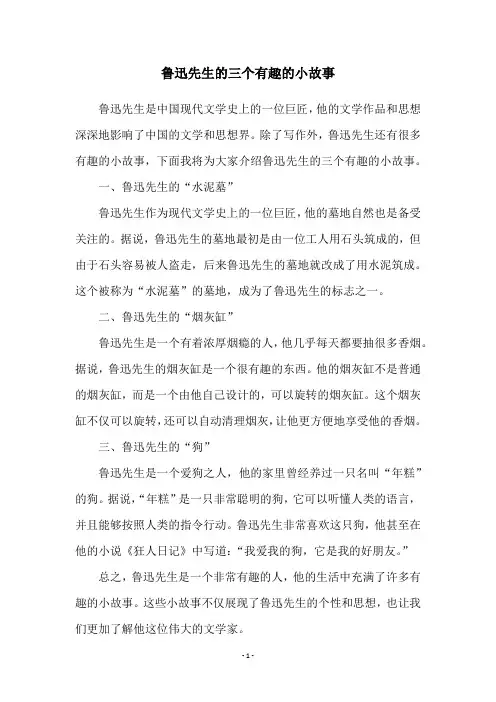 鲁迅先生的三个有趣的小故事

鲁迅先生是中国现代文学史上的一位巨匠，他的文学作品和思想深深地影响了中国的文学和思想界。除了写作外，鲁迅先生还有很多有趣的小故事，下面我将为大家介绍鲁迅先生的三个有趣的小故事。

一、鲁迅先生的“水泥墓”

鲁迅先生作为现代文学史上的一位巨匠，他的墓地自然也是备受关注的。据说，鲁迅先生的墓地最初是由一位工人用石头筑成的，但由于石头容易被人盗走，后来鲁迅先生的墓地就改成了用水泥筑成。这个被称为“水泥墓”的墓地，成为了鲁迅先生的标志之一。

二、鲁迅先生的“烟灰缸”

鲁迅先生是一个有着浓厚烟瘾的人，他几乎每天都要抽很多香烟。据说，鲁迅先生的烟灰缸是一个很有趣的东西。他的烟灰缸不是普通的烟灰缸，而是一个由他自己设计的，可以旋转的烟灰缸。这个烟灰缸不仅可以旋转，还可以自动清理烟灰，让他更方便地享受他的香烟。

三、鲁迅先生的“狗”

鲁迅先生是一个爱狗之人，他的家里曾经养过一只名叫“年糕”的狗。据说，“年糕”是一只非常聪明的狗，它可以听懂人类的语言，并且能够按照人类的指令行动。鲁迅先生非常喜欢这只狗，他甚至在他的小说《狂人日记》中写道：“我爱我的狗，它是我的好朋友。”

总之，鲁迅先生是一个非常有趣的人，他的生活中充满了许多有趣的小故事。这些小故事不仅展现了鲁迅先生的个性和思想，也让我们更加了解他这位伟大的文学家。

- 1 -